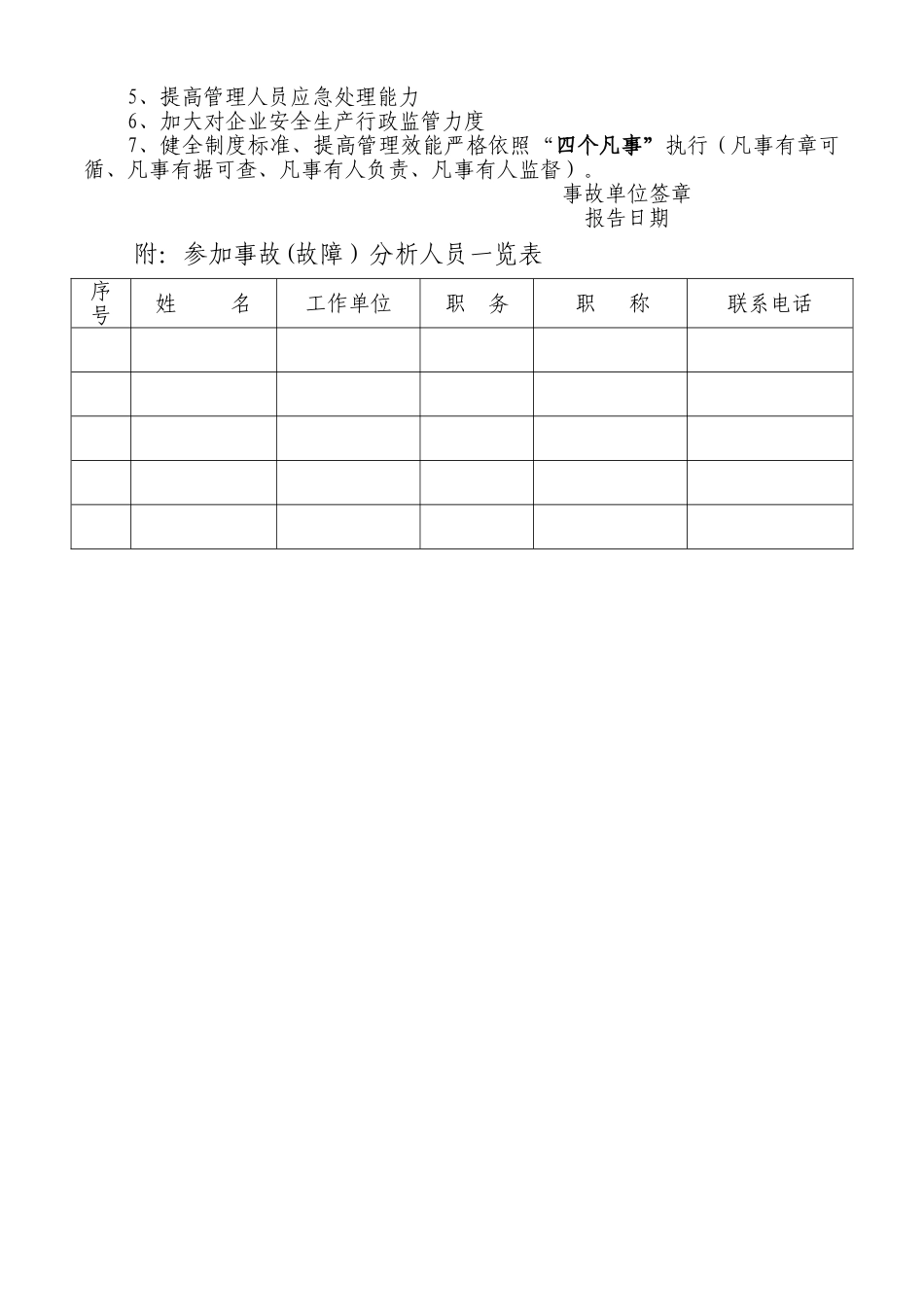 5、提高管理人员应急处理能力

6、加大对企业安全生产行政监管力度

7、健全制度标准、提高管理效能严格依照“四个凡事”执行（凡事有章可循、凡事有据可查、凡事有人负责、凡事有人监督）。

事故单位签章

报告日期

附：参加事故(故障）分析人员一览表

| 序号 | 姓　　名 | 工作单位 | 职　务 | 职　称 | 联系电话 |
|---|---|---|---|---|---|
| | | | | | |
| | | | | | |
| | | | | | |
| | | | | | |
| | | | | | |